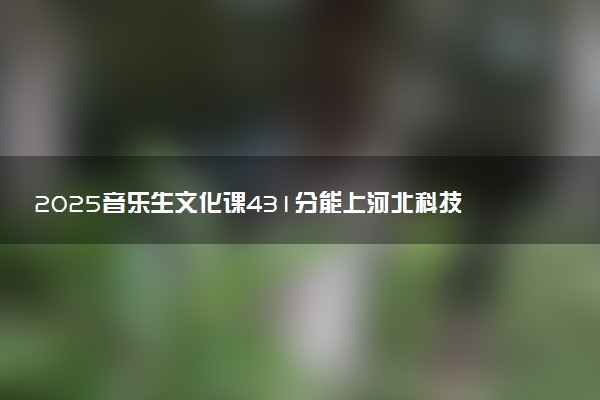 2025音乐生文化课431分能上河北科技